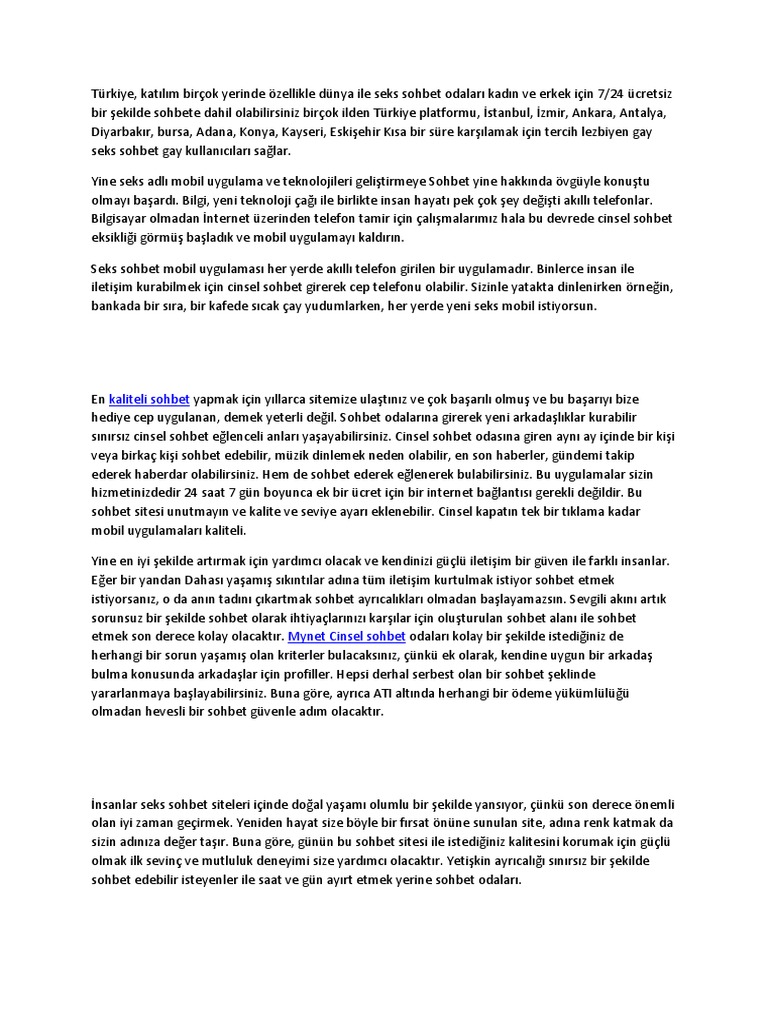 Türkiye, katılım birçok yerinde özellikle dünya ile seks sohbet odaları kadın ve erkek için 7/24 ücretsiz bir şekilde sohbete dahil olabilirsiniz birçok ilden Türkiye platformu, İstanbul, İzmir, Ankara, Antalya, Diyarbakır, bursa, Adana, Konya, Kayseri, Eskişehir Kısa bir süre karşılamak için tercih lezbiyen gay seks sohbet gay kullanıcıları sağlar.

Yine seks adlı mobil uygulama ve teknolojileri geliştirmeye Sohbet yine hakkında övgüyle konuştu olmayı başardı. Bilgi, yeni teknoloji çağı ile birlikte insan hayatı pek çok şey değişti akıllı telefonlar. Bilgisayar olmadan İnternet üzerinden telefon tamir için çalışmalarımız hala bu devrede cinsel sohbet eksikliği görmüş başladık ve mobil uygulamayı kaldırın.

Seks sohbet mobil uygulaması her yerde akıllı telefon girilen bir uygulamadır. Binlerce insan ile iletişim kurabilmek için cinsel sohbet girerek cep telefonu olabilir. Sizinle yatakta dinlenirken örneğin, bankada bir sıra, bir kafede sıcak çay yudumlarken, her yerde yeni seks mobil istiyorsun.

En kaliteli sohbet yapmak için yıllarca sitemize ulaştınız ve çok başarılı olmuş ve bu başarıyı bize hediye cep uygulanan, demek yeterli değil. Sohbet odalarına girerek yeni arkadaşlıklar kurabilir sınırsız cinsel sohbet eğlenceli anları yaşayabilirsiniz. Cinsel sohbet odasına giren aynı ay içinde bir kişi veya birkaç kişi sohbet edebilir, müzik dinlemek neden olabilir, en son haberler, gündemi takip ederek haberdar olabilirsiniz. Hem de sohbet ederek eğlenerek bulabilirsiniz. Bu uygulamalar sizin hizmetinizdedir 24 saat 7 gün boyunca ek bir ücret için bir internet bağlantısı gerekli değildir. Bu sohbet sitesi unutmayın ve kalite ve seviye ayarı eklenebilir. Cinsel kapatın tek bir tıklama kadar mobil uygulamaları kaliteli.

Yine en iyi şekilde artırmak için yardımcı olacak ve kendinizi güçlü iletişim bir güven ile farklı insanlar. Eğer bir yandan Dahası yaşamış sıkıntılar adına tüm iletişim kurtulmak istiyor sohbet etmek istiyorsanız, o da anın tadını çıkartmak sohbet ayrıcalıkları olmadan başlayamazsın. Sevgili akını artık sorunsuz bir şekilde sohbet olarak ihtiyaçlarınızı karşılar için oluşturulan sohbet alanı ile sohbet etmek son derece kolay olacaktır. Mynet Cinsel sohbet odaları kolay bir şekilde istediğiniz de herhangi bir sorun yaşamış olan kriterler bulacaksınız, çünkü ek olarak, kendine uygun bir arkadaş bulma konusunda arkadaşlar için profiller. Hepsi derhal serbest olan bir sohbet şeklinde yararlanmaya başlayabilirsiniz. Buna göre, ayrıca ATI altında herhangi bir ödeme yükümlülüğü olmadan hevesli bir sohbet güvenle adım olacaktır.

İnsanlar seks sohbet siteleri içinde doğal yaşamı olumlu bir şekilde yansıyor, çünkü son derece önemli olan iyi zaman geçirmek. Yeniden hayat size böyle bir fırsat önüne sunulan site, adına renk katmak da sizin adınıza değer taşır. Buna göre, günün bu sohbet sitesi ile istediğiniz kalitesini korumak için güçlü olmak ilk sevinç ve mutluluk deneyimi size yardımcı olacaktır. Yetişkin ayrıcalığı sınırsız bir şekilde sohbet edebilir isteyenler ile saat ve gün ayırt etmek yerine sohbet odaları.